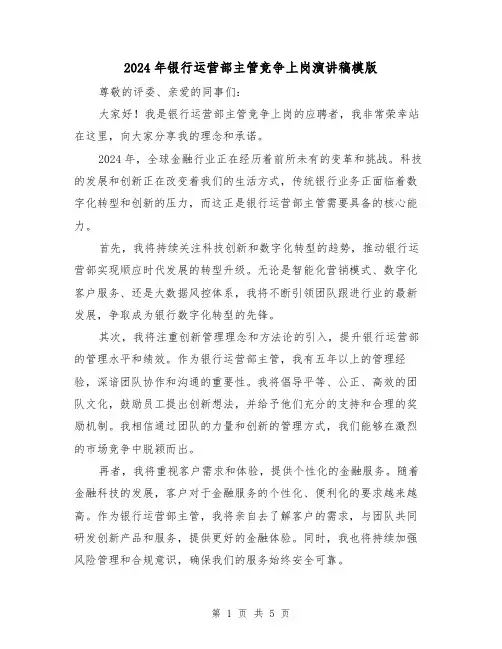 2024年银行运营部主管竞争上岗演讲稿模版

尊敬的评委、亲爱的同事们:

大家好!我是银行运营部主管竞争上岗的应聘者,我非常荣幸站在这里,向大家分享我的理念和承诺。

2024年,全球金融行业正在经历着前所未有的变革和挑战。科技的发展和创新正在改变着我们的生活方式,传统银行业务正面临着数字化转型和创新的压力,而这正是银行运营部主管需要具备的核心能力。

首先,我将持续关注科技创新和数字化转型的趋势,推动银行运营部实现顺应时代发展的转型升级。无论是智能化营销模式、数字化客户服务、还是大数据风控体系,我将不断引领团队跟进行业的最新发展,争取成为银行数字化转型的先锋。

其次,我将注重创新管理理念和方法论的引入,提升银行运营部的管理水平和绩效。作为银行运营部主管,我有五年以上的管理经验,深谙团队协作和沟通的重要性。我将倡导平等、公正、高效的团队文化,鼓励员工提出创新想法,并给予他们充分的支持和合理的奖励机制。我相信通过团队的力量和创新的管理方式,我们能够在激烈的市场竞争中脱颖而出。

再者,我将重视客户需求和体验,提供个性化的金融服务。随着金融科技的发展,客户对于金融服务的个性化、便利化的要求越来越高。作为银行运营部主管,我将亲自去了解客户的需求,与团队共同研发创新产品和服务,提供更好的金融体验。同时,我也将持续加强风险管理和合规意识,确保我们的服务始终安全可靠。

第 1 页 共 5 页